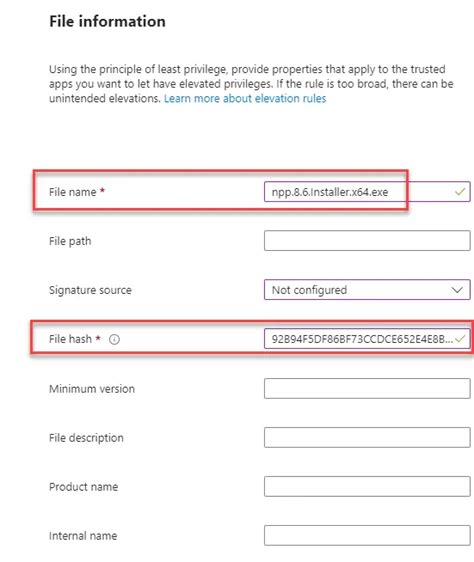 File information

Using the principle of least privilege, provide properties that apply to the trusted apps you want to let have elevated privileges. If the rule is too broad, there can be unintended elevations. Learn more about elevation rules

File name *
npp.8.6.Installer.x64.exe

File path

Signature source
Not configured

File hash *
92B94F5DF86BF73CCDCE652E4E8B...

Minimum version

File description

Product name

Internal name